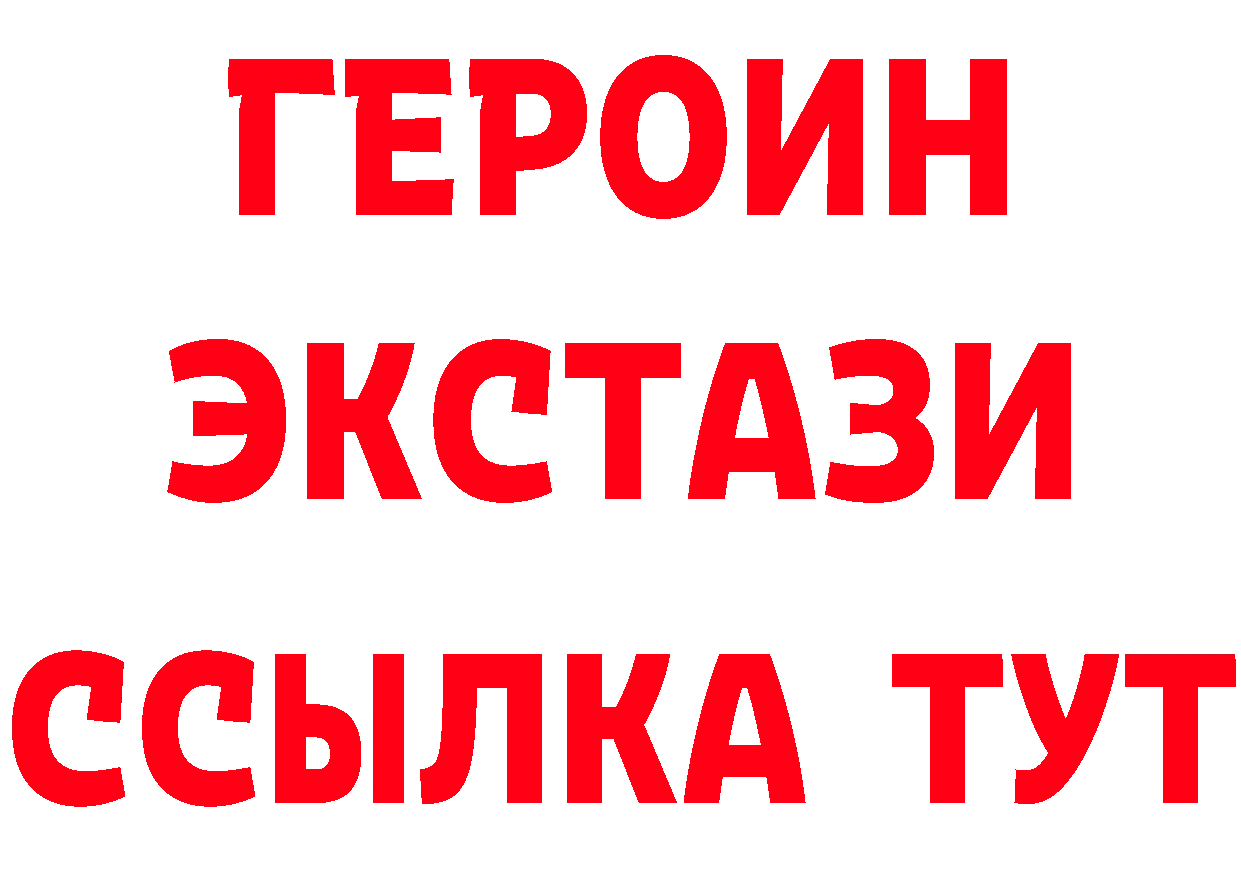 ГЕРОИН ЭКСТАЗИ ССЫЛКА ТУТ